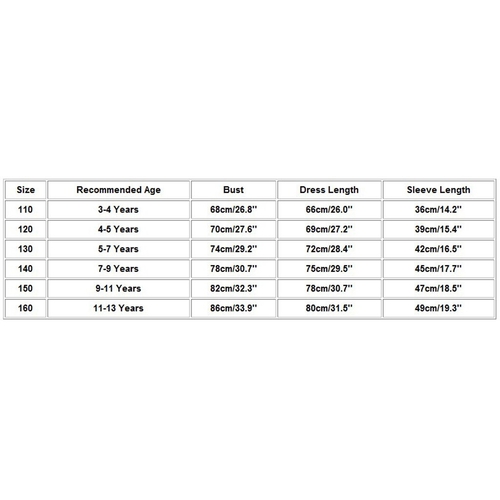 | Size | Recommended Age | Bust | Dress Length | Sleeve Length |
|---|---|---|---|---|
| 110 | 3-4 Years | 68cm/26.8'' | 66cm/26.0'' | 36cm/14.2'' |
| 120 | 4-5 Years | 70cm/27.6'' | 69cm/27.2'' | 39cm/15.4'' |
| 130 | 5-7 Years | 74cm/29.2'' | 72cm/28.4'' | 42cm/16.5'' |
| 140 | 7-9 Years | 78cm/30.7'' | 75cm/29.5'' | 45cm/17.7'' |
| 150 | 9-11 Years | 82cm/32.3'' | 78cm/30.7'' | 47cm/18.5'' |
| 160 | 11-13 Years | 86cm/33.9'' | 80cm/31.5'' | 49cm/19.3'' |